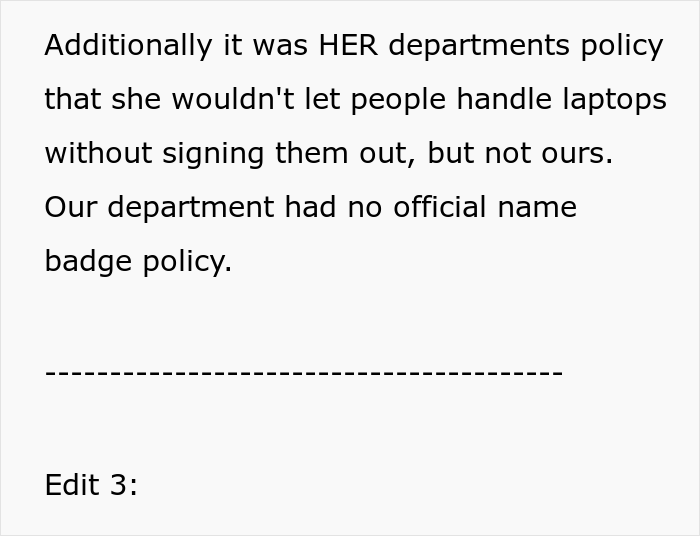 Additionally it was HER departments policy that she wouldn't let people handle laptops without signing them out, but not ours. Our department had no official name badge policy.

----------------------------------------

Edit 3: